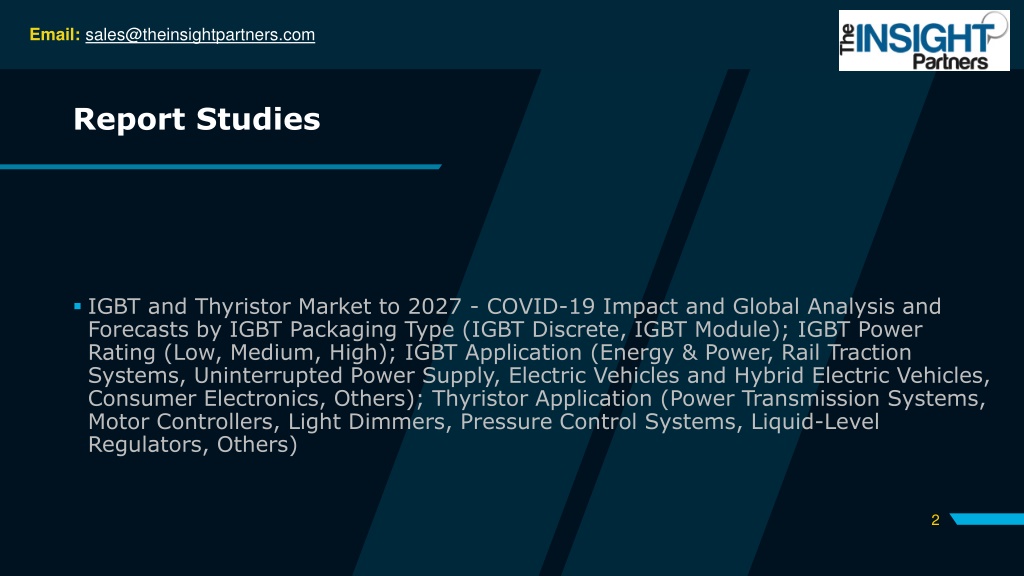 Email: sales@theinsightpartners.com

The INSIGHT Partners

Report Studies

• IGBT and Thyristor Market to 2027 - COVID-19 Impact and Global Analysis and Forecasts by IGBT Packaging Type (IGBT Discrete, IGBT Module); IGBT Power Rating (Low, Medium, High); IGBT Application (Energy & Power, Rail Traction Systems, Uninterrupted Power Supply, Electric Vehicles and Hybrid Electric Vehicles, Consumer Electronics, Others); Thyristor Application (Power Transmission Systems, Motor Controllers, Light Dimmers, Pressure Control Systems, Liquid-Level Regulators, Others)

2